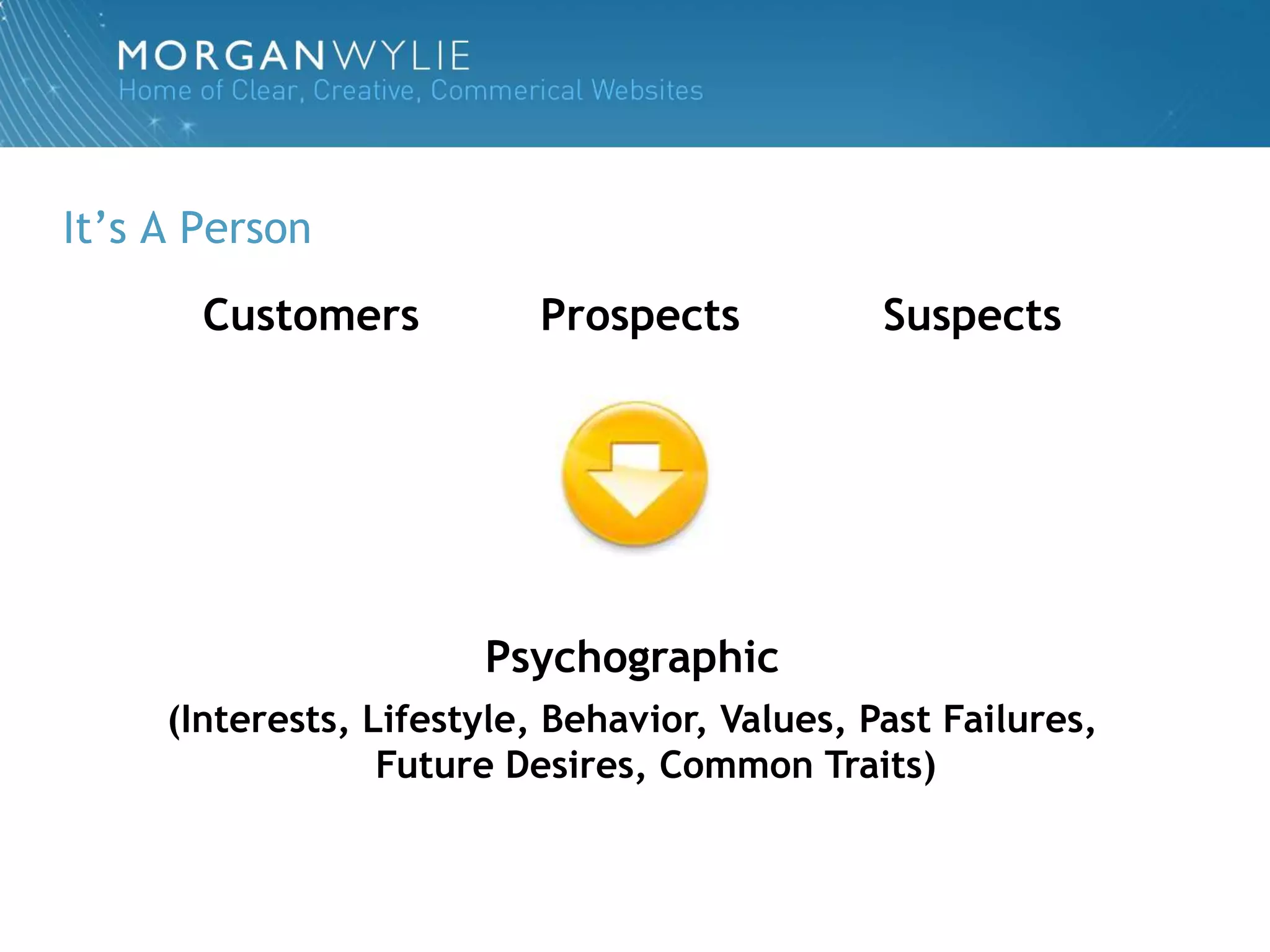 MORGANWYLIE
Home of Clear, Creative, Commerical Websites

It’s A Person

Customers Prospects Suspects

Psychographic

(Interests, Lifestyle, Behavior, Values, Past Failures, Future Desires, Common Traits)